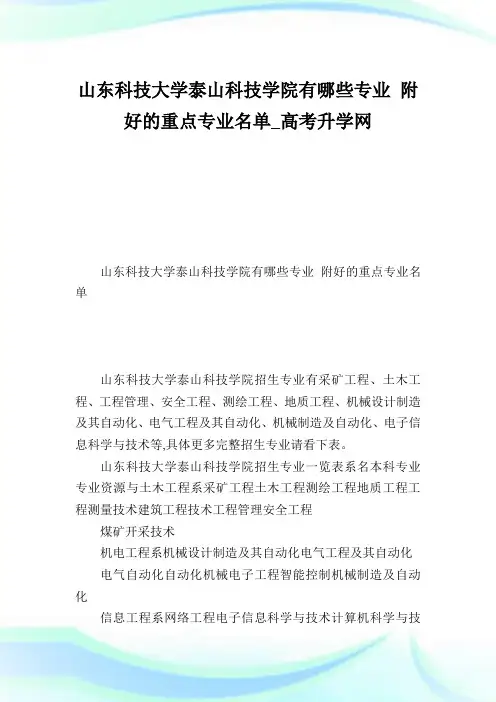 山东科技大学泰山科技学院有哪些专业 附好的重点专业名单_高考升学网

山东科技大学泰山科技学院有哪些专业 附好的重点专业名单

山东科技大学泰山科技学院招生专业有采矿工程、土木工程、工程管理、安全工程、测绘工程、地质工程、机械设计制造及其自动化、电气工程及其自动化、机械制造及自动化、电子信息科学与技术等,具体更多完整招生专业请看下表。

山东科技大学泰山科技学院招生专业一览表系名本科专业专业资源与土木工程系采矿工程土木工程测绘工程地质工程工程测量技术建筑工程技术工程管理安全工程

煤矿开采技术

机电工程系机械设计制造及其自动化电气工程及其自动化

电气自动化自动化机械电子工程智能控制机械制造及自动化

信息工程系网络工程电子信息科学与技术计算机科学与技